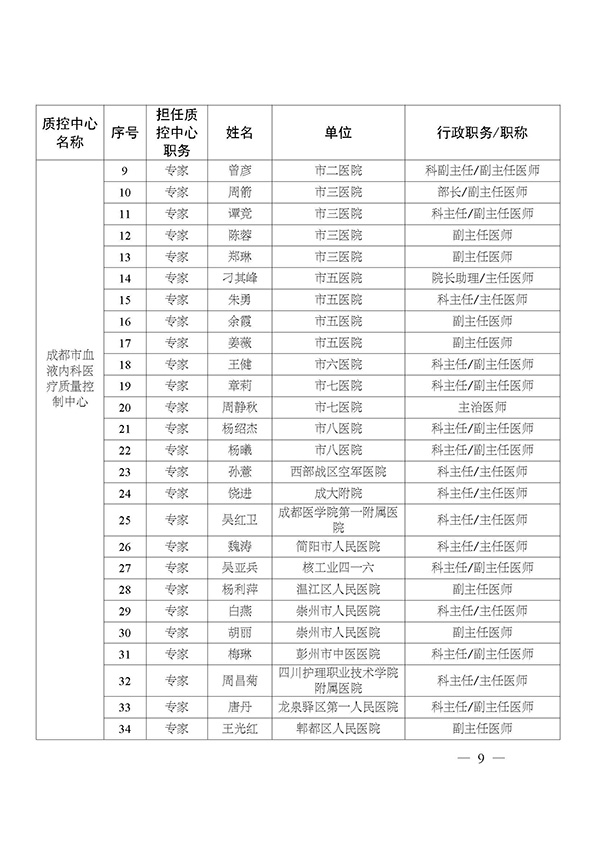 | 质控中心名称 | 序号 | 担任质控中心职务 | 姓名 | 单位 | 行政职务/职称 |
|---|---|---|---|---|---|
| 成都市血液内科医疗质量控制中心 | 9 | 专家 | 曾彦 | 市二医院 | 科副主任/副主任医师 |
| | 10 | 专家 | 周箭 | 市三医院 | 部长/副主任医师 |
| | 11 | 专家 | 谭竞 | 市三医院 | 科主任/副主任医师 |
| | 12 | 专家 | 陈蓉 | 市三医院 | 副主任医师 |
| | 13 | 专家 | 郑琳 | 市三医院 | 副主任医师 |
| | 14 | 专家 | 刁其峰 | 市五医院 | 院长助理/主任医师 |
| | 15 | 专家 | 朱勇 | 市五医院 | 科主任/主任医师 |
| | 16 | 专家 | 余霞 | 市五医院 | 副主任医师 |
| | 17 | 专家 | 姜薇 | 市五医院 | 副主任医师 |
| | 18 | 专家 | 王健 | 市六医院 | 科主任/副主任医师 |
| | 19 | 专家 | 章莉 | 市七医院 | 科主任/副主任医师 |
| | 20 | 专家 | 周静秋 | 市七医院 | 主治医师 |
| | 21 | 专家 | 杨绍杰 | 市八医院 | 科主任/副主任医师 |
| | 22 | 专家 | 杨曦 | 市八医院 | 科主任/副主任医师 |
| | 23 | 专家 | 孙薏 | 西部战区空军医院 | 科主任/主任医师 |
| | 24 | 专家 | 饶进 | 成大附院 | 科主任/主任医师 |
| | 25 | 专家 | 吴红卫 | 成都医学院第一附属医院 | 科主任/主任医师 |
| | 26 | 专家 | 魏涛 | 简阳市人民医院 | 科主任/主任医师 |
| | 27 | 专家 | 吴亚兵 | 核工业四一六 | 科主任/副主任医师 |
| | 28 | 专家 | 杨利萍 | 温江区人民医院 | 副主任医师 |
| | 29 | 专家 | 白燕 | 崇州市人民医院 | 科主任/主任医师 |
| | 30 | 专家 | 胡丽 | 崇州市人民医院 | 副主任医师 |
| | 31 | 专家 | 梅琳 | 彭州市中医医院 | 科主任/副主任医师 |
| | 32 | 专家 | 周昌菊 | 四川护理职业技术学院附属医院 | 科主任/主任医师 |
| | 33 | 专家 | 唐丹 | 龙泉驿区第一人民医院 | 科主任/副主任医师 |
| | 34 | 专家 | 王光红 | 郫都区人民医院 | 副主任医师 |

— 9 —